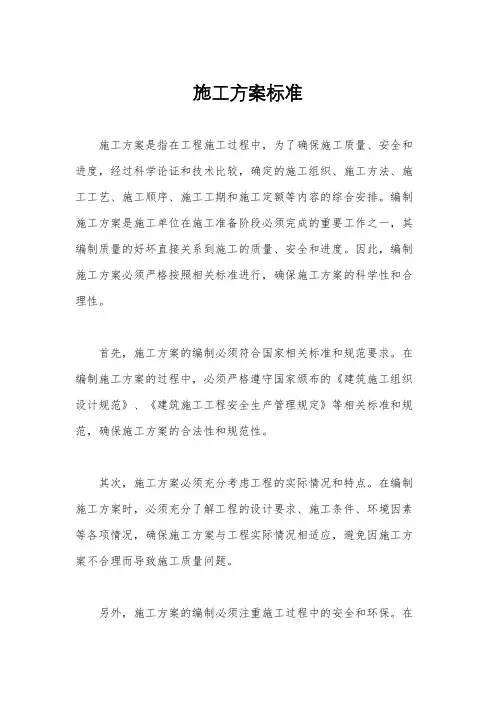 施工方案标准

施工方案是指在工程施工过程中，为了确保施工质量、安全和进度，经过科学论证和技术比较，确定的施工组织、施工方法、施工工艺、施工顺序、施工工期和施工定额等内容的综合安排。编制施工方案是施工单位在施工准备阶段必须完成的重要工作之一，其编制质量的好坏直接关系到施工的质量、安全和进度。因此，编制施工方案必须严格按照相关标准进行，确保施工方案的科学性和合理性。

首先，施工方案的编制必须符合国家相关标准和规范要求。在编制施工方案的过程中，必须严格遵守国家颁布的《建筑施工组织设计规范》、《建筑施工工程安全生产管理规定》等相关标准和规范，确保施工方案的合法性和规范性。

其次，施工方案必须充分考虑工程的实际情况和特点。在编制施工方案时，必须充分了解工程的设计要求、施工条件、环境因素等各项情况，确保施工方案与工程实际情况相适应，避免因施工方案不合理而导致施工质量问题。

另外，施工方案的编制必须注重施工过程中的安全和环保。在